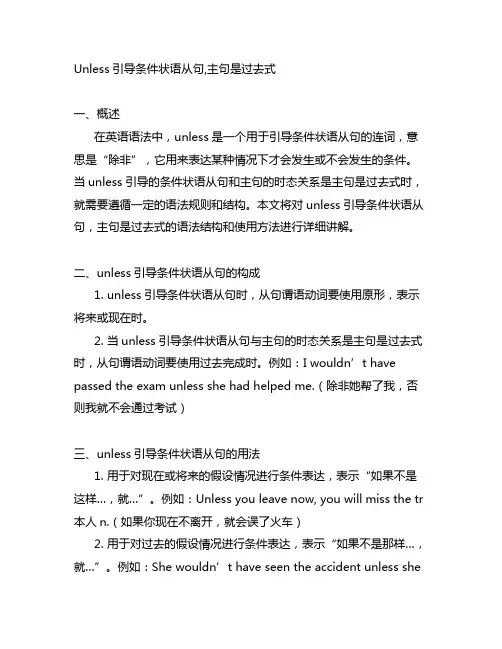 Unless 引导条件状语从句,主句是过去式

一、概述

在英语语法中，unless 是一个用于引导条件状语从句的连词，意思是“除非”，它用来表达某种情况下才会发生或不会发生的条件。当 unless 引导的条件状语从句和主句的时态关系是主句是过去式时，就需要遵循一定的语法规则和结构。本文将对 unless 引导条件状语从句，主句是过去式的语法结构和使用方法进行详细讲解。

二、unless 引导条件状语从句的构成

1. unless 引导条件状语从句时，从句谓语动词要使用原形，表示将来或现在时。

2. 当 unless 引导条件状语从句与主句的时态关系是主句是过去式时，从句谓语动词要使用过去完成时。例如：I wouldn’t have passed the exam unless she had helped me.（除非她帮了我，否则我就不会通过考试）

三、unless 引导条件状语从句的用法

1. 用于对现在或将来的假设情况进行条件表达，表示“如果不是这样...，就...”。例如：Unless you leave now, you will miss the tr本人 n.（如果你现在不离开，就会误了火车）

2. 用于对过去的假设情况进行条件表达，表示“如果不是那样...，就...”。例如：She wouldn’t have seen the accident unless she